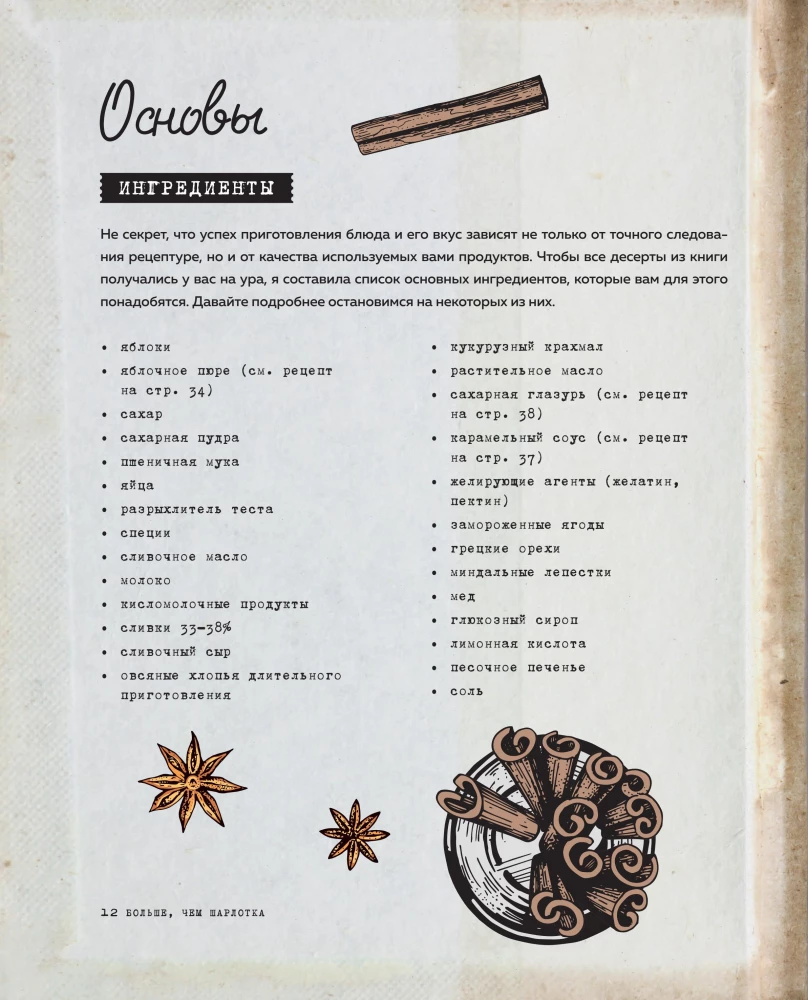 Основы

ИНГРЕДИЕНТЫ

Не секрет, что успех приготовления блюда и его вкус зависят не только от точного следования рецептуре, но и от качества используемых вами продуктов. Чтобы все десерты из книги получались у вас на ура, я составила список основных ингредиентов, которые вам для этого понадобятся. Давайте подробнее остановимся на некоторых из них.

• яблоки
• яблочное пюре (см. рецепт на стр. 34)
• сахар
• сахарная пудра
• пшеничная мука
• яйца
• разрыхлитель теста
• специи
• сливочное масло
• молоко
• кисломолочные продукты
• сливки 33–38%
• сливочный сыр
• овсяные хлопья длительного приготовления

• кукурузный крахмал
• растительное масло
• сахарная глазурь (см. рецепт на стр. 38)
• карамельный соус (см. рецепт на стр. 37)
• желирующие агенты (желатин, пектин)
• замороженные ягоды
• грецкие орехи
• миндальные лепестки
• мед
• глюкозный сироп
• лимонная кислота
• песочное печенье
• соль

12 БОЛЬШЕ, ЧЕМ ШАРЛОТКА